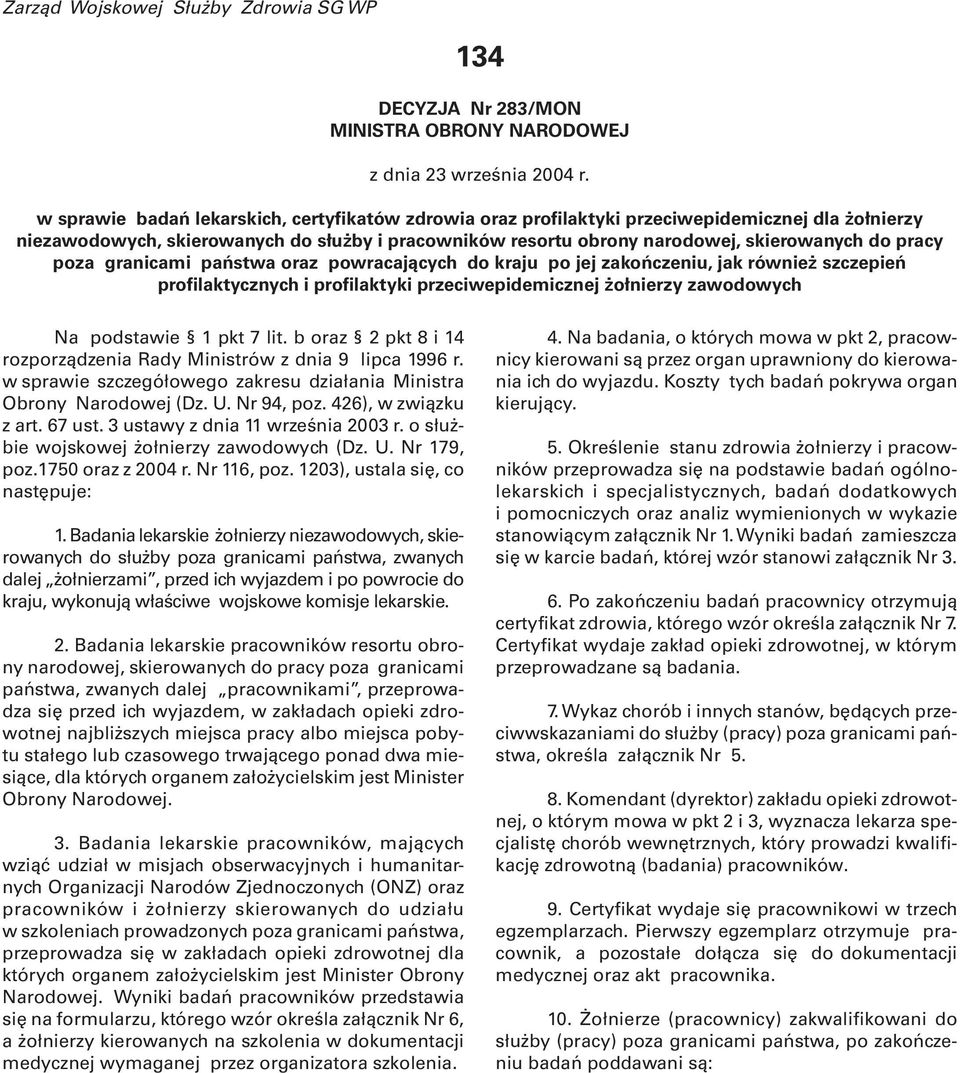 Zarząd Wojskowej Służby Zdrowia SG WP

134

DECYZJA Nr 283/MON
MINISTRA OBRONY NARODOWEJ

z dnia 23 września 2004 r.

w sprawie badań lekarskich, certyfikatów zdrowia oraz profilaktyki przeciwepidemicznej dla żołnierzy niezawodowych, skierowanych do służby i pracowników resortu obrony narodowej, skierowanych do pracy poza granicami państwa oraz powracających do kraju po jej zakończeniu, jak również szczepień profilaktycznych i profilaktyki przeciwepidemicznej żołnierzy zawodowych

Na podstawie § 1 pkt 7 lit. b oraz § 2 pkt 8 i 14 rozporządzenia Rady Ministrów z dnia 9 lipca 1996 r. w sprawie szczegółowego zakresu działania Ministra Obrony Narodowej (Dz. U. Nr 94, poz. 426), w związku z art. 67 ust. 3 ustawy z dnia 11 września 2003 r. o służbie wojskowej żołnierzy zawodowych (Dz. U. Nr 179, poz.1750 oraz z 2004 r. Nr 116, poz. 1203), ustala się, co następuje:

1. Badania lekarskie żołnierzy niezawodowych, skierowanych do służby poza granicami państwa, zwanych dalej „żołnierzami", przed ich wyjazdem i po powrocie do kraju, wykonują właściwe wojskowe komisje lekarskie.

2. Badania lekarskie pracowników resortu obrony narodowej, skierowanych do pracy poza granicami państwa, zwanych dalej „pracownikami", przeprowadza się przed ich wyjazdem, w zakładach opieki zdrowotnej najbliższych miejsca pracy albo miejsca pobytu stałego lub czasowego trwającego ponad dwa miesiące, dla których organem założycielskim jest Minister Obrony Narodowej.

3. Badania lekarskie pracowników, mających wziąć udział w misjach obserwacyjnych i humanitarnych Organizacji Narodów Zjednoczonych (ONZ) oraz pracowników i żołnierzy skierowanych do udziału w szkoleniach prowadzonych poza granicami państwa, przeprowadza się w zakładach opieki zdrowotnej dla których organem założycielskim jest Minister Obrony Narodowej. Wyniki badań pracowników przedstawia się na formularzu, którego wzór określa załącznik Nr 6, a żołnierzy kierowanych na szkolenia w dokumentacji medycznej wymaganej przez organizatora szkolenia.

4. Na badania, o których mowa w pkt 2, pracownicy kierowani są przez organ uprawniony do kierowania ich do wyjazdu. Koszty tych badań pokrywa organ kierujący.

5. Określenie stanu zdrowia żołnierzy i pracowników przeprowadza się na podstawie badań ogólnolekarskich i specjalistycznych, badań dodatkowych i pomocniczych oraz analiz wymienionych w wykazie stanowiącym załącznik Nr 1. Wyniki badań zamieszcza się w karcie badań, której wzór stanowi załącznik Nr 3.

6. Po zakończeniu badań pracownicy otrzymują certyfikat zdrowia, którego wzór określa załącznik Nr 7. Certyfikat wydaje zakład opieki zdrowotnej, w którym przeprowadzane są badania.

7. Wykaz chorób i innych stanów, będących przeciwwskazaniami do służby (pracy) poza granicami państwa, określa załącznik Nr 5.

8. Komendant (dyrektor) zakładu opieki zdrowotnej, o którym mowa w pkt 2 i 3, wyznacza lekarza specjalistę chorób wewnętrznych, który prowadzi kwalifikację zdrowotną (badania) pracowników.

9. Certyfikat wydaje się pracownikowi w trzech egzemplarzach. Pierwszy egzemplarz otrzymuje pracownik, a pozostałe dołącza się do dokumentacji medycznej oraz akt pracownika.

10. Żołnierze (pracownicy) zakwalifikowani do służby (pracy) poza granicami państwa, po zakończeniu badań poddawani są: